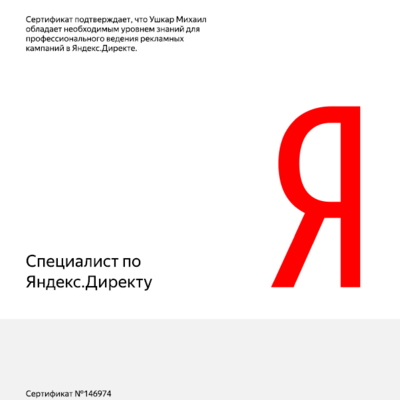 Сертификат подтверждает, что Ушкар Михаил обладает необходимым уровнем знаний для профессионального ведения рекламных кампаний в Яндекс.Директе.

Я

Специалист по
Яндекс.Директу

Сертификат №146974